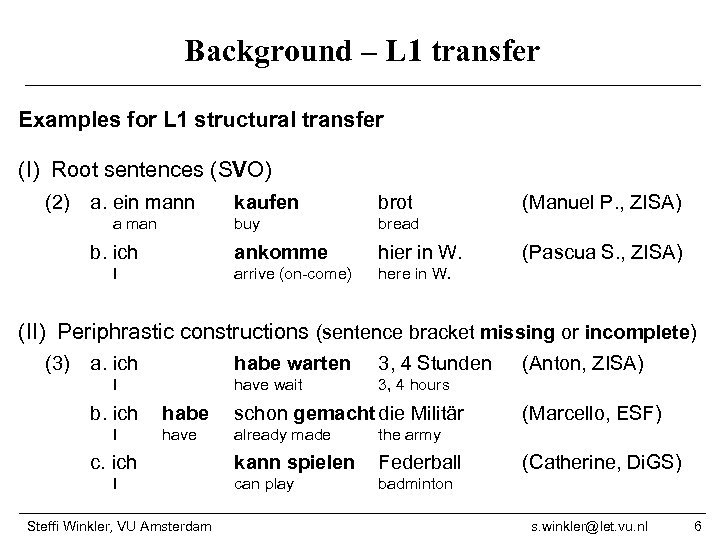 Background – L1 transfer

Examples for L1 structural transfer

(I) Root sentences (SVO)

(2) a. ein mann kaufen brot (Manuel P., ZISA)
a man buy bread

b. ich ankomme hier in W. (Pascua S., ZISA)
I arrive (on-come) here in W.

(II) Periphrastic constructions (sentence bracket missing or incomplete)

(3) a. ich habe warten 3, 4 Stunden (Anton, ZISA)
I have wait 3, 4 hours

b. ich habe schon gemacht die Militär (Marcello, ESF)
I have already made the army

c. ich kann spielen Federball (Catherine, DiGS)
I can play badminton

Steffi Winkler, VU Amsterdam s.winkler@let.vu.nl 6